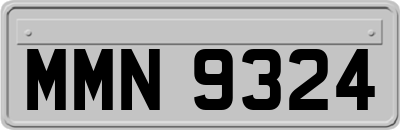 MMN 9324